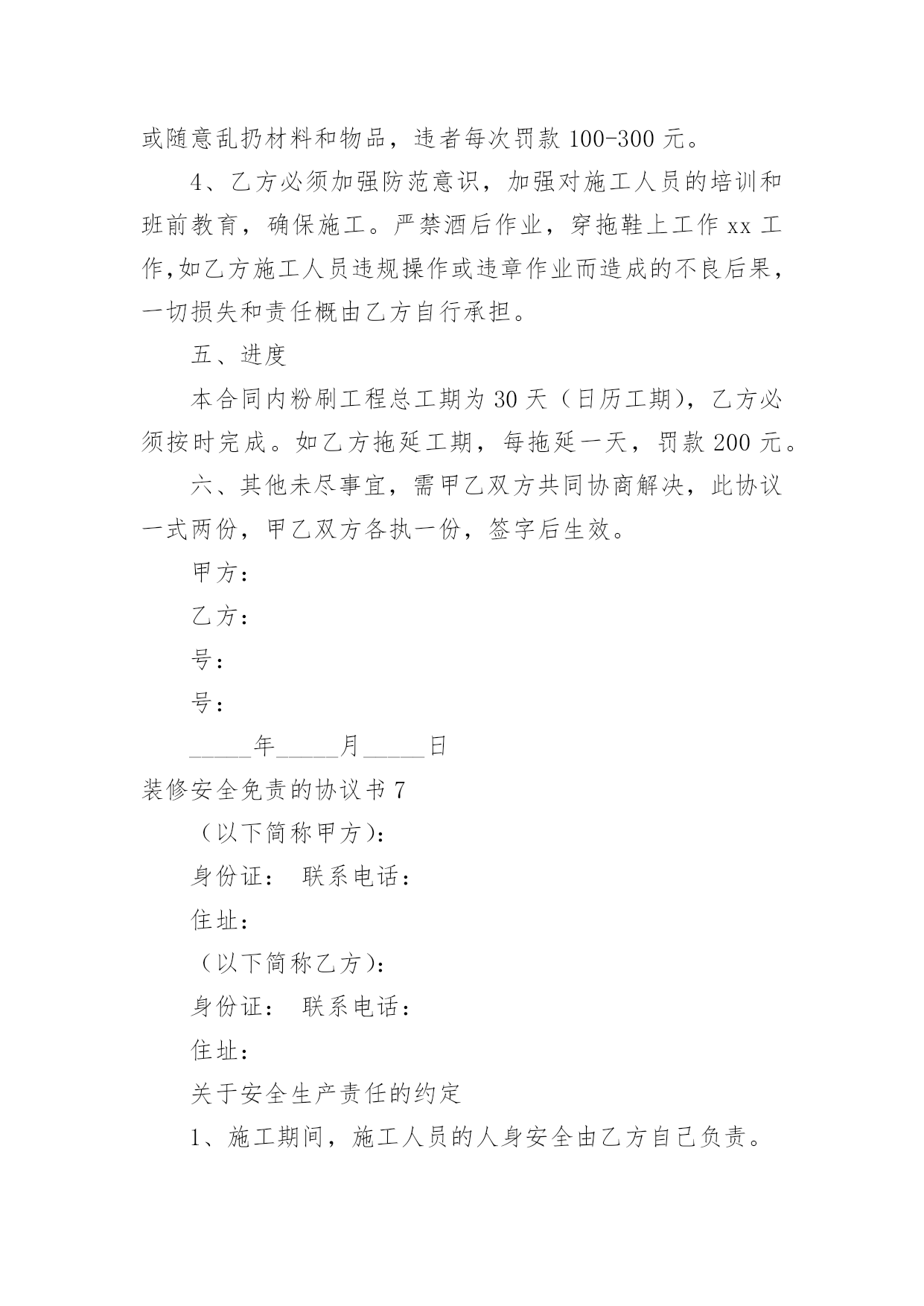 或随意乱扔材料和物品，违者每次罚款 100-300 元。

4、乙方必须加强防范意识，加强对施工人员的培训和班前教育，确保施工。严禁酒后作业，穿拖鞋上工作 xx 工作,如乙方施工人员违规操作或违章作业而造成的不良后果，一切损失和责任概由乙方自行承担。

五、进度

本合同内粉刷工程总工期为 30 天（日历工期)，乙方必须按时完成。如乙方拖延工期，每拖延一天，罚款 200 元。

六、其他未尽事宜，需甲乙双方共同协商解决，此协议一式两份，甲乙双方各执一份，签字后生效。

甲方：

乙方：

号：

号：

_____年_____月_____日

装修安全免责的协议书 7

（以下简称甲方)：

身份证： 联系电话：

住址：

（以下简称乙方)：

身份证： 联系电话：

住址：

关于安全生产责任的约定

1、施工期间，施工人员的人身安全由乙方自己负责。